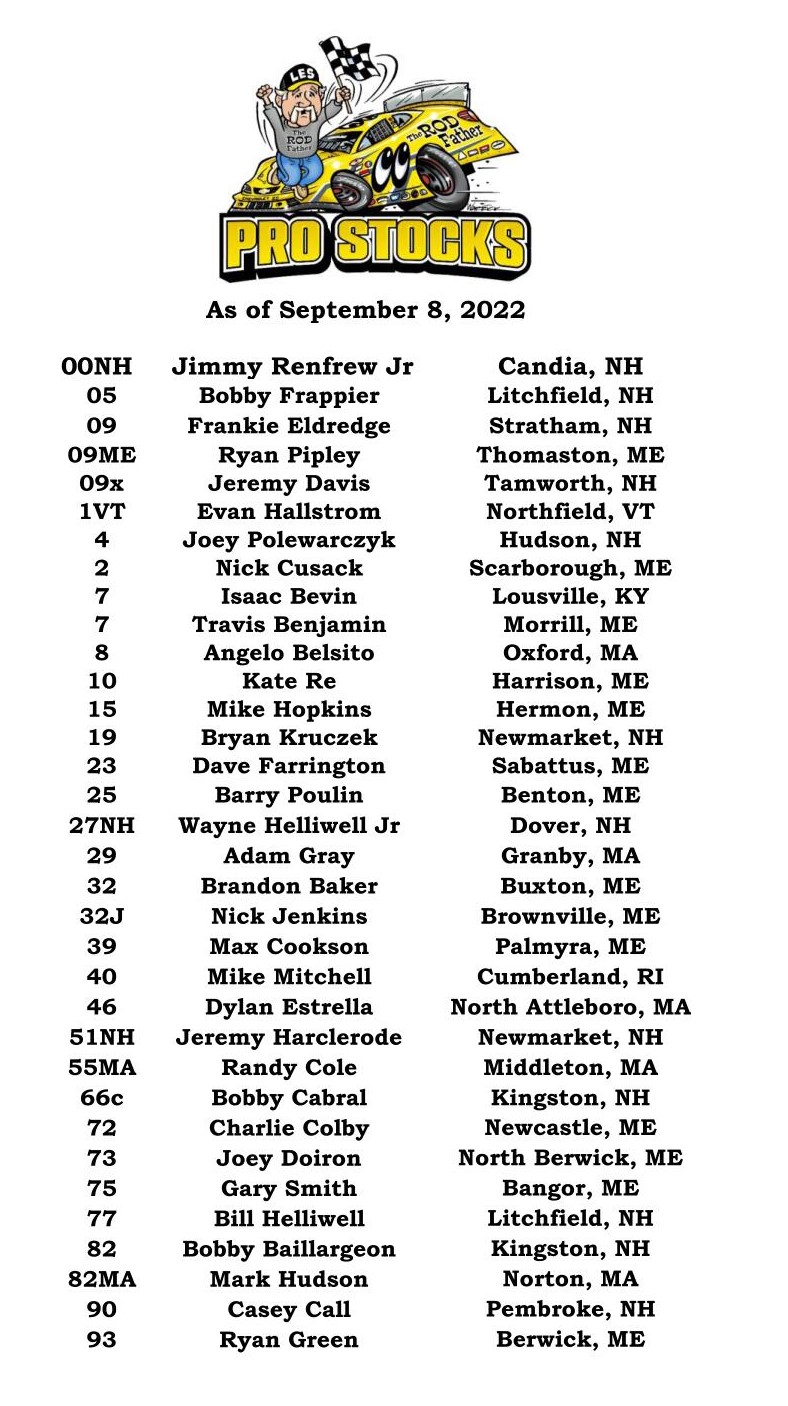 LES
The ROD Father
The ROD Father

PRO STOCKS

As of September 8, 2022

| | | |
|---|---|---|
| 00NH | Jimmy Renfrew Jr | Candia, NH |
| 05 | Bobby Frappier | Litchfield, NH |
| 09 | Frankie Eldredge | Stratham, NH |
| 09ME | Ryan Pipley | Thomaston, ME |
| 09x | Jeremy Davis | Tamworth, NH |
| 1VT | Evan Hallstrom | Northfield, VT |
| 4 | Joey Polewarczyk | Hudson, NH |
| 2 | Nick Cusack | Scarborough, ME |
| 7 | Isaac Bevin | Lousville, KY |
| 7 | Travis Benjamin | Morrill, ME |
| 8 | Angelo Belsito | Oxford, MA |
| 10 | Kate Re | Harrison, ME |
| 15 | Mike Hopkins | Hermon, ME |
| 19 | Bryan Kruczek | Newmarket, NH |
| 23 | Dave Farrington | Sabattus, ME |
| 25 | Barry Poulin | Benton, ME |
| 27NH | Wayne Helliwell Jr | Dover, NH |
| 29 | Adam Gray | Granby, MA |
| 32 | Brandon Baker | Buxton, ME |
| 32J | Nick Jenkins | Brownville, ME |
| 39 | Max Cookson | Palmyra, ME |
| 40 | Mike Mitchell | Cumberland, RI |
| 46 | Dylan Estrella | North Attleboro, MA |
| 51NH | Jeremy Harclerode | Newmarket, NH |
| 55MA | Randy Cole | Middleton, MA |
| 66c | Bobby Cabral | Kingston, NH |
| 72 | Charlie Colby | Newcastle, ME |
| 73 | Joey Doiron | North Berwick, ME |
| 75 | Gary Smith | Bangor, ME |
| 77 | Bill Helliwell | Litchfield, NH |
| 82 | Bobby Baillargeon | Kingston, NH |
| 82MA | Mark Hudson | Norton, MA |
| 90 | Casey Call | Pembroke, NH |
| 93 | Ryan Green | Berwick, ME |